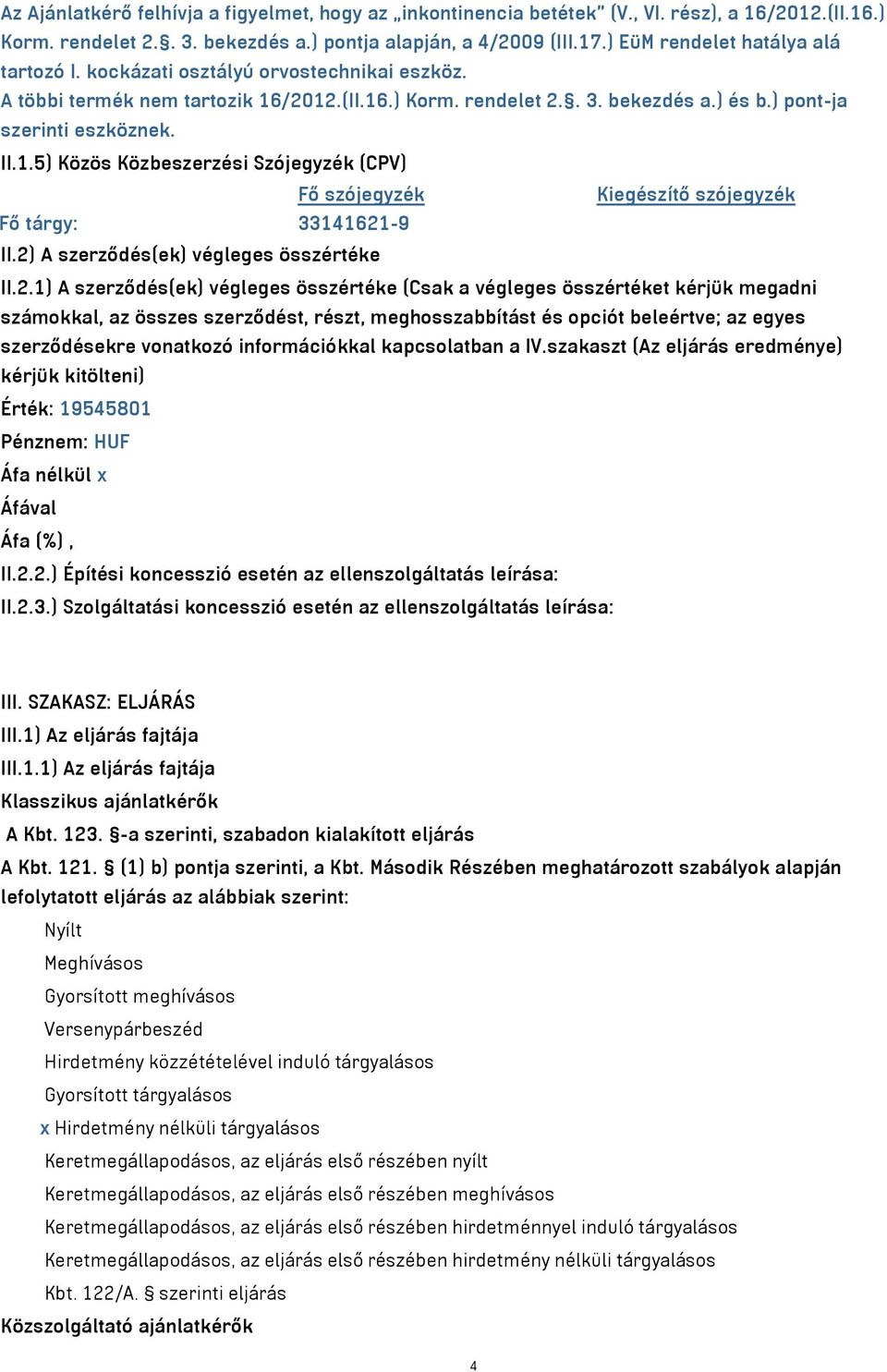 Az Ajánlatkérő felhívja a figyelmet, hogy az „inkontinencia betétek” (V., VI. rész), a 16/2012.(II.16.) Korm. rendelet 2.§. 3. bekezdés a.) pontja alapján, a 4/2009 (III.17.) EüM rendelet hatálya alá tartozó I. kockázati osztályú orvostechnikai eszköz.
A többi termék nem tartozik 16/2012.(II.16.) Korm. rendelet 2.§. 3. bekezdés a.) és b.) pont-ja szerinti eszköznek.

II.1.5) Közös Közbeszerzési Szójegyzék (CPV)

| | Fő szójegyzék | Kiegészítő szójegyzék |
|---|---|---|
| Fő tárgy: | 33141621-9 | |

II.2) A szerződés(ek) végleges összértéke

II.2.1) A szerződés(ek) végleges összértéke (Csak a végleges összértéket kérjük megadni számokkal, az összes szerződést, részt, meghosszabbítást és opciót beleértve; az egyes szerződésekre vonatkozó információkkal kapcsolatban a IV.szakaszt (Az eljárás eredménye) kérjük kitölteni)

Érték: 19545801

Pénznem: HUF

Áfa nélkül x

Áfával

Áfa (%) ,

II.2.2.) Építési koncesszió esetén az ellenszolgáltatás leírása:

II.2.3.) Szolgáltatási koncesszió esetén az ellenszolgáltatás leírása:

III. SZAKASZ: ELJÁRÁS

III.1) Az eljárás fajtája

III.1.1) Az eljárás fajtája

Klasszikus ajánlatkérők

A Kbt. 123. §-a szerinti, szabadon kialakított eljárás

A Kbt. 121. § (1) b) pontja szerinti, a Kbt. Második Részében meghatározott szabályok alapján lefolytatott eljárás az alábbiak szerint:

Nyílt

Meghívásos

Gyorsított meghívásos

Versenypárbeszéd

Hirdetmény közzétételével induló tárgyalásos

Gyorsított tárgyalásos

x Hirdetmény nélküli tárgyalásos

Keretmegállapodásos, az eljárás első részében nyílt

Keretmegállapodásos, az eljárás első részében meghívásos

Keretmegállapodásos, az eljárás első részében hirdetménnyel induló tárgyalásos

Keretmegállapodásos, az eljárás első részében hirdetmény nélküli tárgyalásos

Kbt. 122/A. § szerinti eljárás

Közszolgáltató ajánlatkérők

4